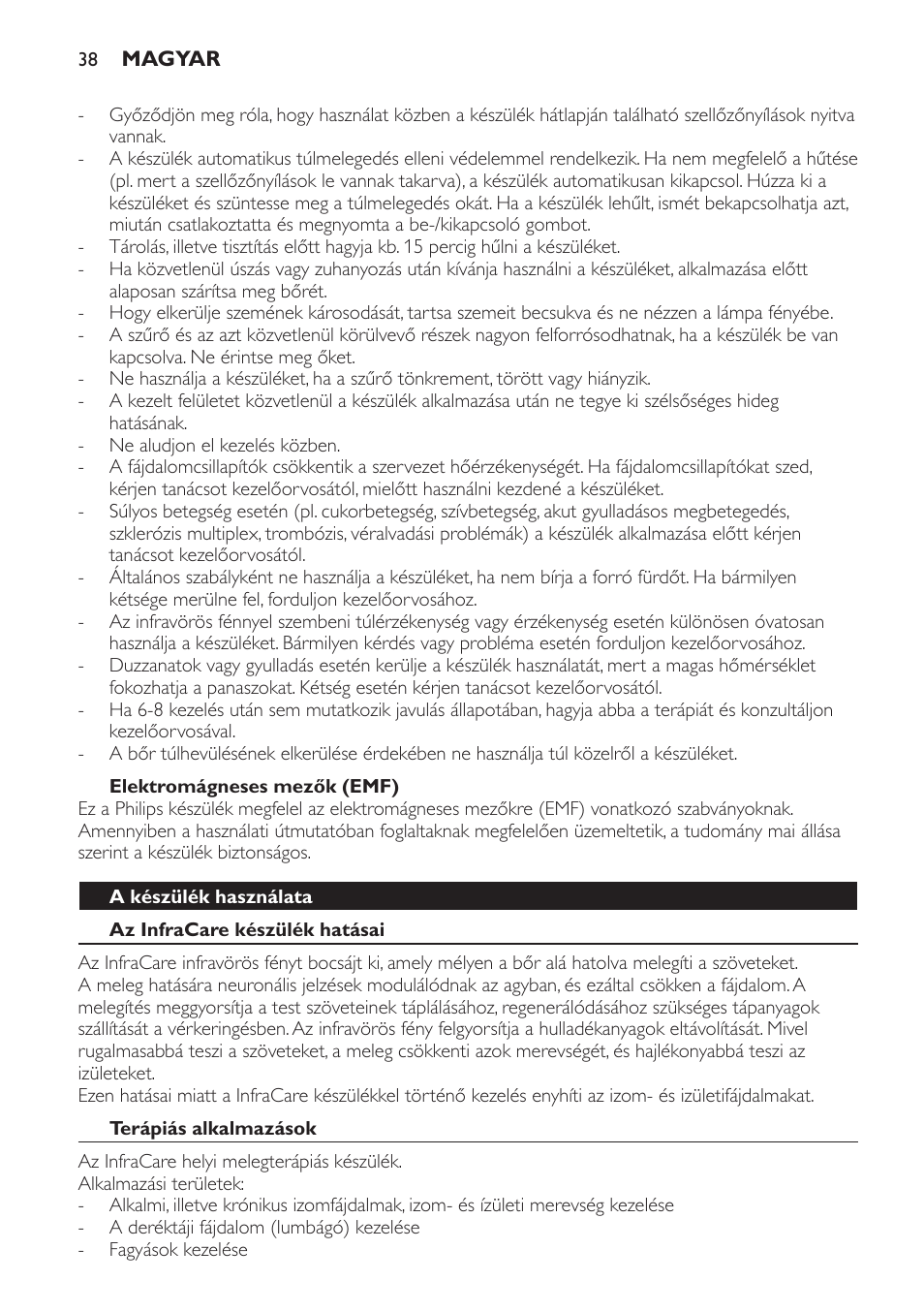 38 MAGYAR

- Győződjön meg róla, hogy használat közben a készülék hátlapján található szellőzőnyílások nyitva vannak.
- A készülék automatikus túlmelegedés elleni védelemmel rendelkezik. Ha nem megfelelő a hűtése (pl. mert a szellőzőnyílások le vannak takarva), a készülék automatikusan kikapcsol. Húzza ki a készüléket és szüntesse meg a túlmelegedés okát. Ha a készülék lehűlt, ismét bekapcsolhatja azt, miután csatlakoztatta és megnyomta a be-/kikapcsoló gombot.
- Tárolás, illetve tisztítás előtt hagyja kb. 15 percig hűlni a készüléket.
- Ha közvetlenül úszás vagy zuhanyozás után kívánja használni a készüléket, alkalmazása előtt alaposan szárítsa meg bőrét.
- Hogy elkerülje szemének károsodását, tartsa szemeit becsukva és ne nézzen a lámpa fényébe.
- A szűrő és az azt közvetlenül körülvevő részek nagyon felforrósodhatnak, ha a készülék be van kapcsolva. Ne érintse meg őket.
- Ne használja a készüléket, ha a szűrő tönkrement, törött vagy hiányzik.
- A kezelt felületet közvetlenül a készülék alkalmazása után ne tegye ki szélsőséges hideg hatásának.
- Ne aludjon el kezelés közben.
- A fájdalomcsillapítók csökkentik a szervezet hőérzékenységét. Ha fájdalomcsillapítókat szed, kérjen tanácsot kezelőorvosától, mielőtt használni kezdené a készüléket.
- Súlyos betegség esetén (pl. cukorbetegség, szívbetegség, akut gyulladásos megbetegedés, szklerózis multiplex, trombózis, véralvadási problémák) a készülék alkalmazása előtt kérjen tanácsot kezelőorvosától.
- Általános szabályként ne használja a készüléket, ha nem bírja a forró fürdőt. Ha bármilyen kétsége merülne fel, forduljon kezelőorvosához.
- Az infravörös fénnyel szembeni túlérzékenység vagy érzékenység esetén különösen óvatosan használja a készüléket. Bármilyen kérdés vagy probléma esetén forduljon kezelőorvosához.
- Duzzanatok vagy gyulladás esetén kerülje a készülék használatát, mert a magas hőmérséklet fokozhatja a panaszokat. Kétség esetén kérjen tanácsot kezelőorvosától.
- Ha 6-8 kezelés után sem mutatkozik javulás állapotában, hagyja abba a terápiát és konzultáljon kezelőorvosával.
- A bőr túlhevülésének elkerülése érdekében ne használja túl közelről a készüléket.

Elektromágneses mezők (EMF)
Ez a Philips készülék megfelel az elektromágneses mezőkre (EMF) vonatkozó szabványoknak. Amennyiben a használati útmutatóban foglaltaknak megfelelően üzemeltetik, a tudomány mai állása szerint a készülék biztonságos.

A készülék használata

Az InfraCare készülék hatásai

Az InfraCare infravörös fényt bocsájt ki, amely mélyen a bőr alá hatolva melegíti a szöveteket. A meleg hatására neuronális jelzések modulálódnak az agyban, és ezáltal csökken a fájdalom. A melegítés meggyorsítja a test szöveteinek táplálásához, regenerálódásához szükséges tápanyagok szállítását a vérkeringésben. Az infravörös fény felgyorsítja a hulladékanyagok eltávolítását. Mivel rugalmasabbá teszi a szöveteket, a meleg csökkenti azok merevségét, és hajlékonyabbá teszi az izületeket.
Ezen hatásai miatt a InfraCare készülékkel történő kezelés enyhíti az izom- és izületifájdalmakat.

Terápiás alkalmazások

Az InfraCare helyi melegterápiás készülék.
Alkalmazási területek:
- Alkalmi, illetve krónikus izomfájdalmak, izom- és ízületi merevség kezelése
- A deréktáji fájdalom (lumbágó) kezelése
- Fagyások kezelése